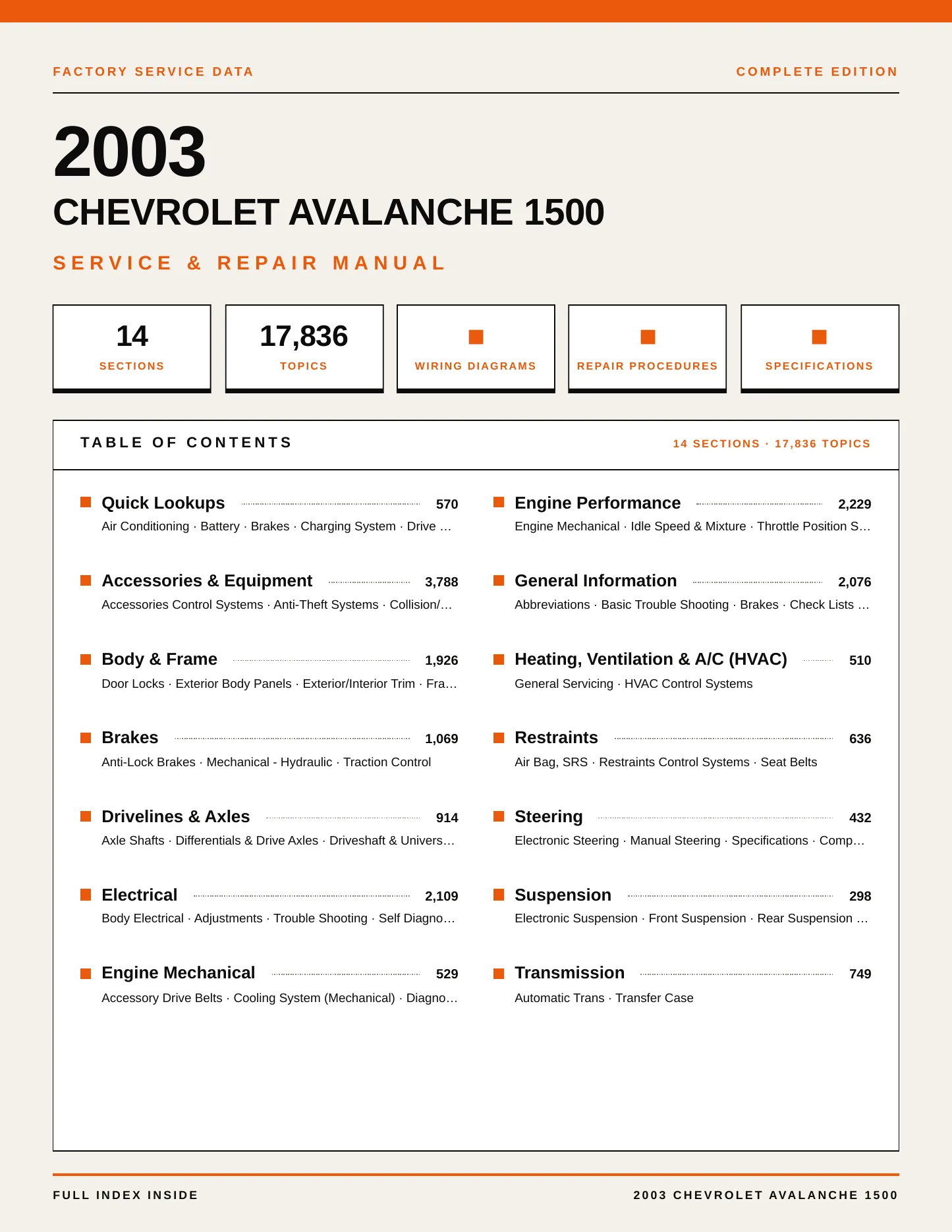 FACTORY SERVICE DATA

COMPLETE EDITION

2003

CHEVROLET AVALANCHE 1500

SERVICE & REPAIR MANUAL

14
SECTIONS

17,836
TOPICS

WIRING DIAGRAMS

REPAIR PROCEDURES

SPECIFICATIONS

TABLE OF CONTENTS

14 SECTIONS · 17,836 TOPICS

Quick Lookups 570
Air Conditioning · Battery · Brakes · Charging System · Drive …

Accessories & Equipment 3,788
Accessories Control Systems · Anti-Theft Systems · Collision/…

Body & Frame 1,926
Door Locks · Exterior Body Panels · Exterior/Interior Trim · Fra…

Brakes 1,069
Anti-Lock Brakes · Mechanical - Hydraulic · Traction Control

Drivelines & Axles 914
Axle Shafts · Differentials & Drive Axles · Driveshaft & Univers…

Electrical 2,109
Body Electrical · Adjustments · Trouble Shooting · Self Diagno…

Engine Mechanical 529
Accessory Drive Belts · Cooling System (Mechanical) · Diagno…

Engine Performance 2,229
Engine Mechanical · Idle Speed & Mixture · Throttle Position S…

General Information 2,076
Abbreviations · Basic Trouble Shooting · Brakes · Check Lists …

Heating, Ventilation & A/C (HVAC) 510
General Servicing · HVAC Control Systems

Restraints 636
Air Bag, SRS · Restraints Control Systems · Seat Belts

Steering 432
Electronic Steering · Manual Steering · Specifications · Comp…

Suspension 298
Electronic Suspension · Front Suspension · Rear Suspension …

Transmission 749
Automatic Trans · Transfer Case

FULL INDEX INSIDE

2003 CHEVROLET AVALANCHE 1500